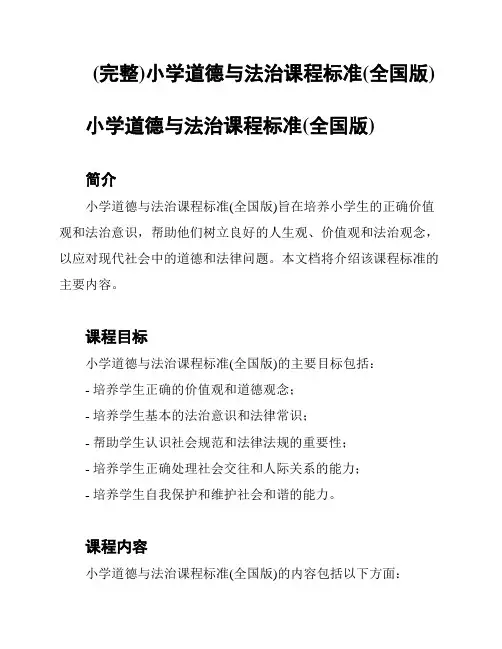 (完整)小学道德与法治课程标准(全国版)

小学道德与法治课程标准(全国版)

简介

小学道德与法治课程标准(全国版)旨在培养小学生的正确价值观和法治意识，帮助他们树立良好的人生观、价值观和法治观念，以应对现代社会中的道德和法律问题。本文档将介绍该课程标准的主要内容。

课程目标

小学道德与法治课程标准(全国版)的主要目标包括：

- 培养学生正确的价值观和道德观念；

- 培养学生基本的法治意识和法律常识；

- 帮助学生认识社会规范和法律法规的重要性；

- 培养学生正确处理社会交往和人际关系的能力；

- 培养学生自我保护和维护社会和谐的能力。

课程内容

小学道德与法治课程标准(全国版)的内容包括以下方面：